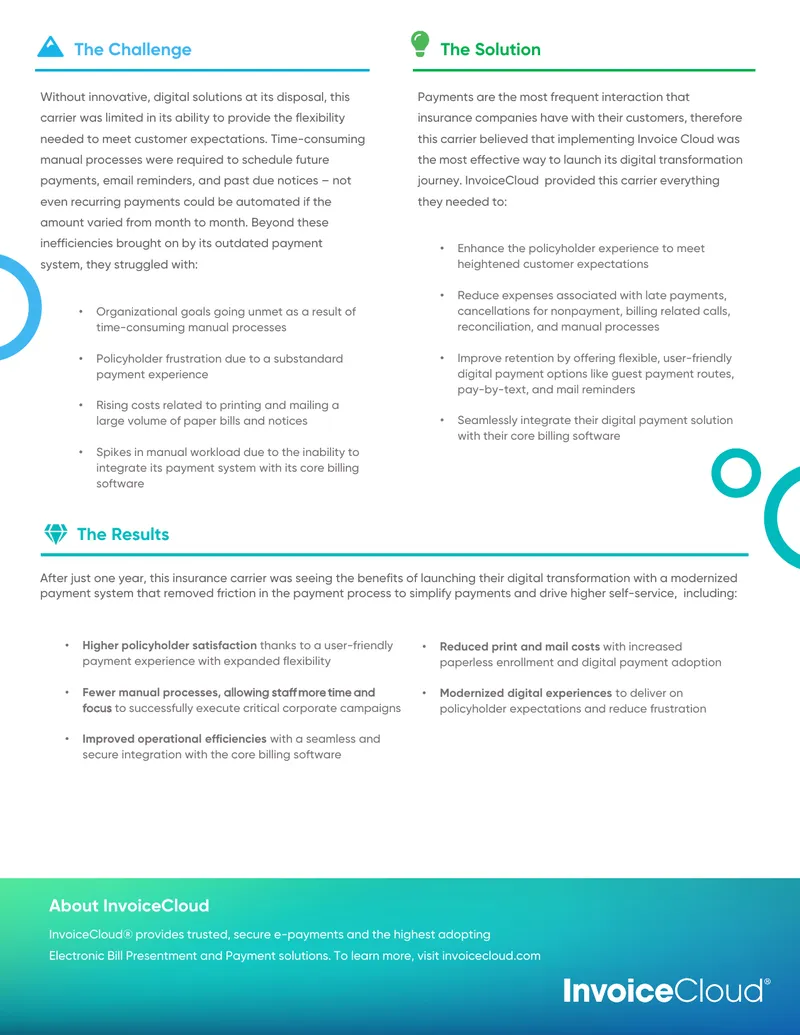 The Challenge

Without innovative, digital solutions at its disposal, this carrier was limited in its ability to provide the flexibility needed to meet customer expectations. Time-consuming manual processes were required to schedule future payments, email reminders, and past due notices – not even recurring payments could be automated if the amount varied from month to month. Beyond these inefficiencies brought on by its outdated payment system, they struggled with:

• Organizational goals going unmet as a result of time-consuming manual processes

• Policyholder frustration due to a substandard payment experience

• Rising costs related to printing and mailing a large volume of paper bills and notices

• Spikes in manual workload due to the inability to integrate its payment system with its core billing software

The Solution

Payments are the most frequent interaction that insurance companies have with their customers, therefore this carrier believed that implementing Invoice Cloud was the most effective way to launch its digital transformation journey. InvoiceCloud provided this carrier everything they needed to:

• Enhance the policyholder experience to meet heightened customer expectations

• Reduce expenses associated with late payments, cancellations for nonpayment, billing related calls, reconciliation, and manual processes

• Improve retention by offering flexible, user-friendly digital payment options like guest payment routes, pay-by-text, and mail reminders

• Seamlessly integrate their digital payment solution with their core billing software

The Results

After just one year, this insurance carrier was seeing the benefits of launching their digital transformation with a modernized payment system that removed friction in the payment process to simplify payments and drive higher self-service, including:

• Higher policyholder satisfaction thanks to a user-friendly payment experience with expanded flexibility

• Fewer manual processes, allowing staff more time and focus to successfully execute critical corporate campaigns

• Improved operational efficiencies with a seamless and secure integration with the core billing software

• Reduced print and mail costs with increased paperless enrollment and digital payment adoption

• Modernized digital experiences to deliver on policyholder expectations and reduce frustration

About InvoiceCloud

InvoiceCloud® provides trusted, secure e-payments and the highest adopting Electronic Bill Presentment and Payment solutions. To learn more, visit invoicecloud.com

InvoiceCloud®